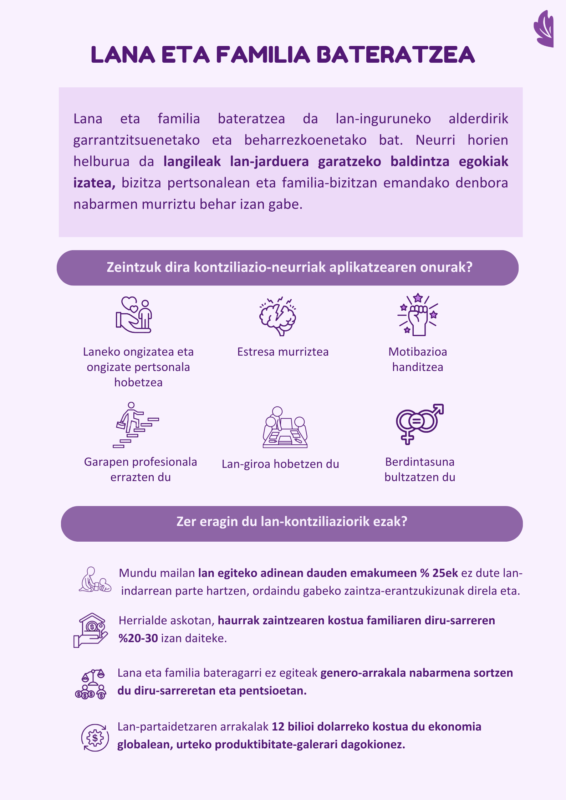 LANA ETA FAMILIA BATERATZEA

Lana eta familia bateratzea da lan-inguruneko alderdirik garrantzitsuenetako eta beharrezkoenetako bat. Neurri horien helburua da langileak lan-jarduera garatzeko baldintza egokiak izatea, bizitza pertsonalean eta familia-bizitzan emandako denbora nabarmen murriztu behar izan gabe.

Zeintzuk dira kontziliazio-neurriak aplikatzearen onurak?

Laneko ongizatea eta ongizate pertsonala hobetzea

Estresa murriztea

Motibazioa handitzea

Garapen profesionala errazten du

Lan-giroa hobetzen du

Berdintasuna bultzatzen du

Zer eragin du lan-kontziliaziorik ezak?

Mundu mailan lan egiteko adinean dauden emakumeen % 25ek ez dute lan-indarrean parte hartzen, ordaindu gabeko zaintza-erantzukizunak direla eta.

Herrialde askotan, haurrak zaintzearen kostua familiaren diru-sarreren %20-30 izan daiteke.

Lana eta familia bateragarri ez egiteak genero-arrakala nabarmena sortzen du diru-sarreretan eta pentsioetan.

Lan-partaidetzaren arrakalak 12 bilioi dolarreko kostua du ekonomia globalean, urteko produktibitate-galerari dagokionez.